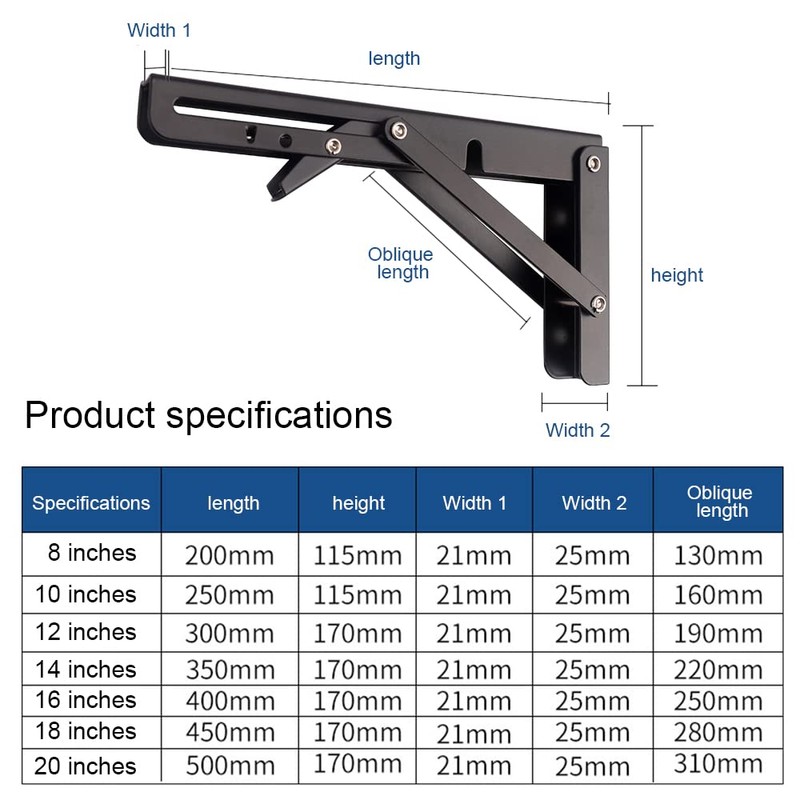 Width 1

length

Oblique length

height

Width 2

Product specifications

| Specifications | length | height | Width 1 | Width 2 | Oblique length |
|---|---|---|---|---|---|
| 8 inches | 200mm | 115mm | 21mm | 25mm | 130mm |
| 10 inches | 250mm | 115mm | 21mm | 25mm | 160mm |
| 12 inches | 300mm | 170mm | 21mm | 25mm | 190mm |
| 14 inches | 350mm | 170mm | 21mm | 25mm | 220mm |
| 16 inches | 400mm | 170mm | 21mm | 25mm | 250mm |
| 18 inches | 450mm | 170mm | 21mm | 25mm | 280mm |
| 20 inches | 500mm | 170mm | 21mm | 25mm | 310mm |